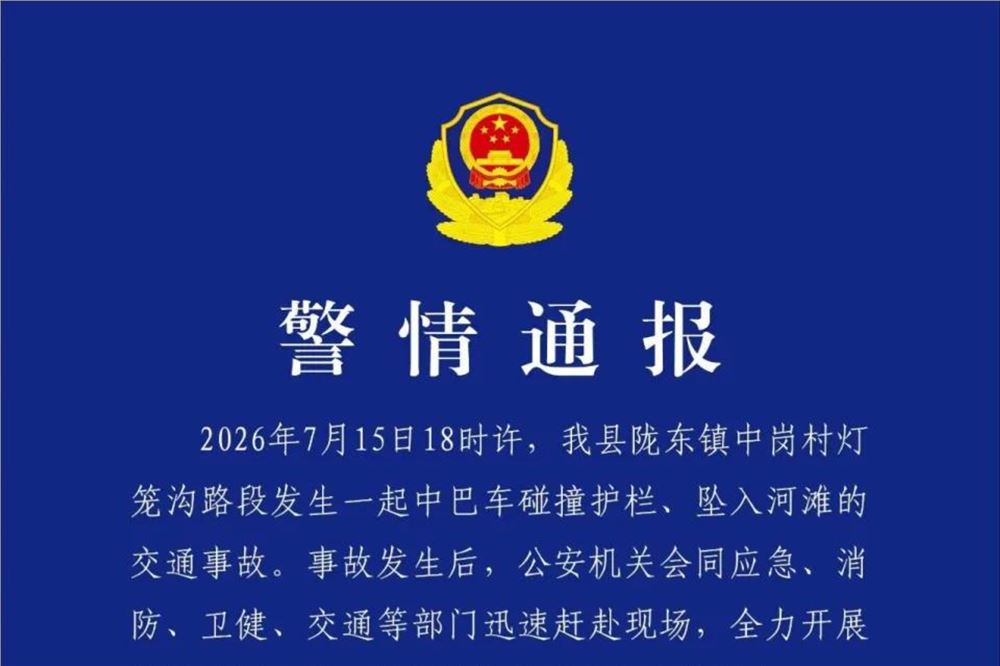 警情通报

2026年7月15日18时许，我县陇东镇中岗村灯笼沟路段发生一起中巴车碰撞护栏、坠入河滩的交通事故。事故发生后，公安机关会同应急、消防、卫健、交通等部门迅速赶赴现场，全力开展